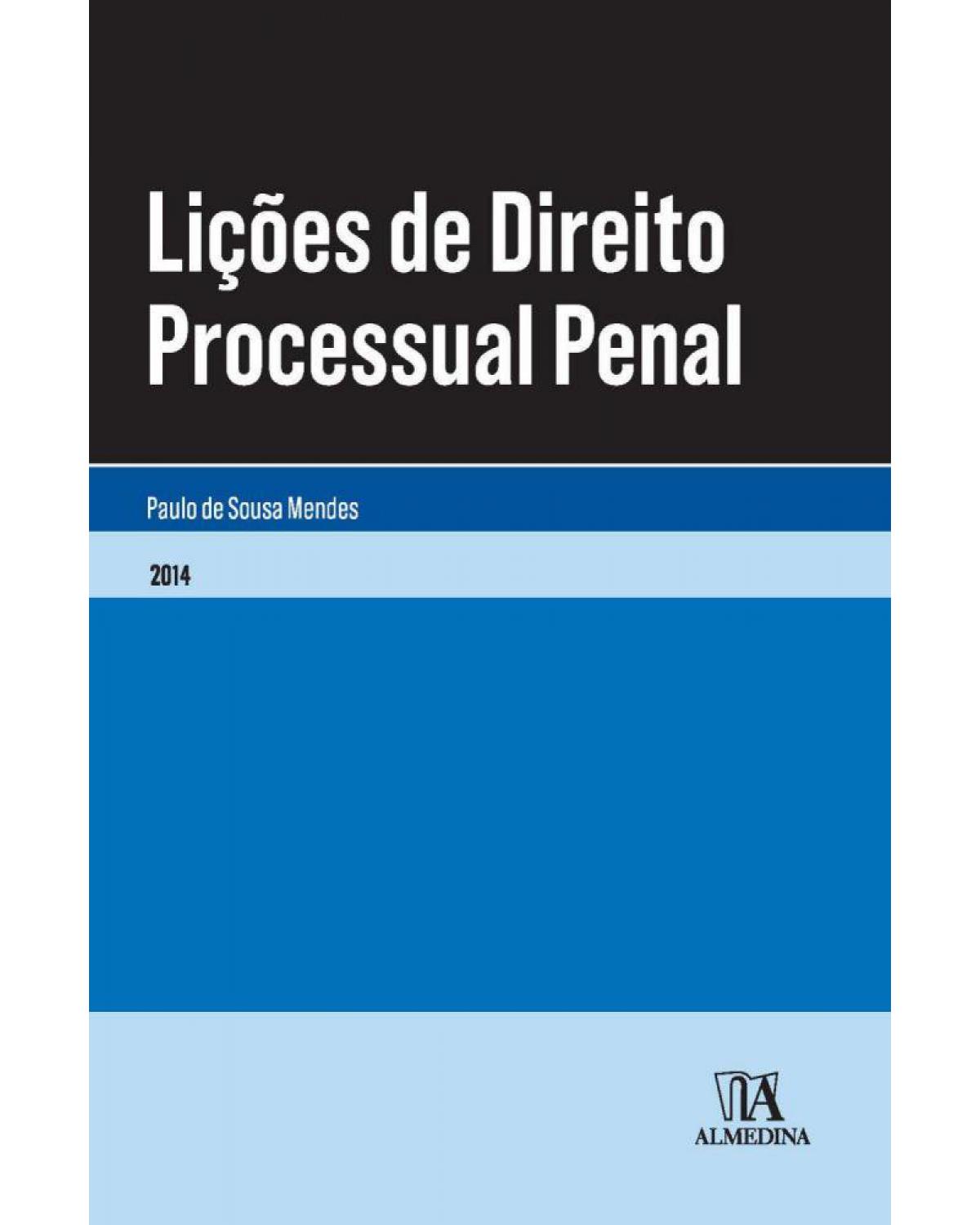 Lições de Direito Processual Penal

Paulo de Sousa Mendes

2014

ALMEDINA